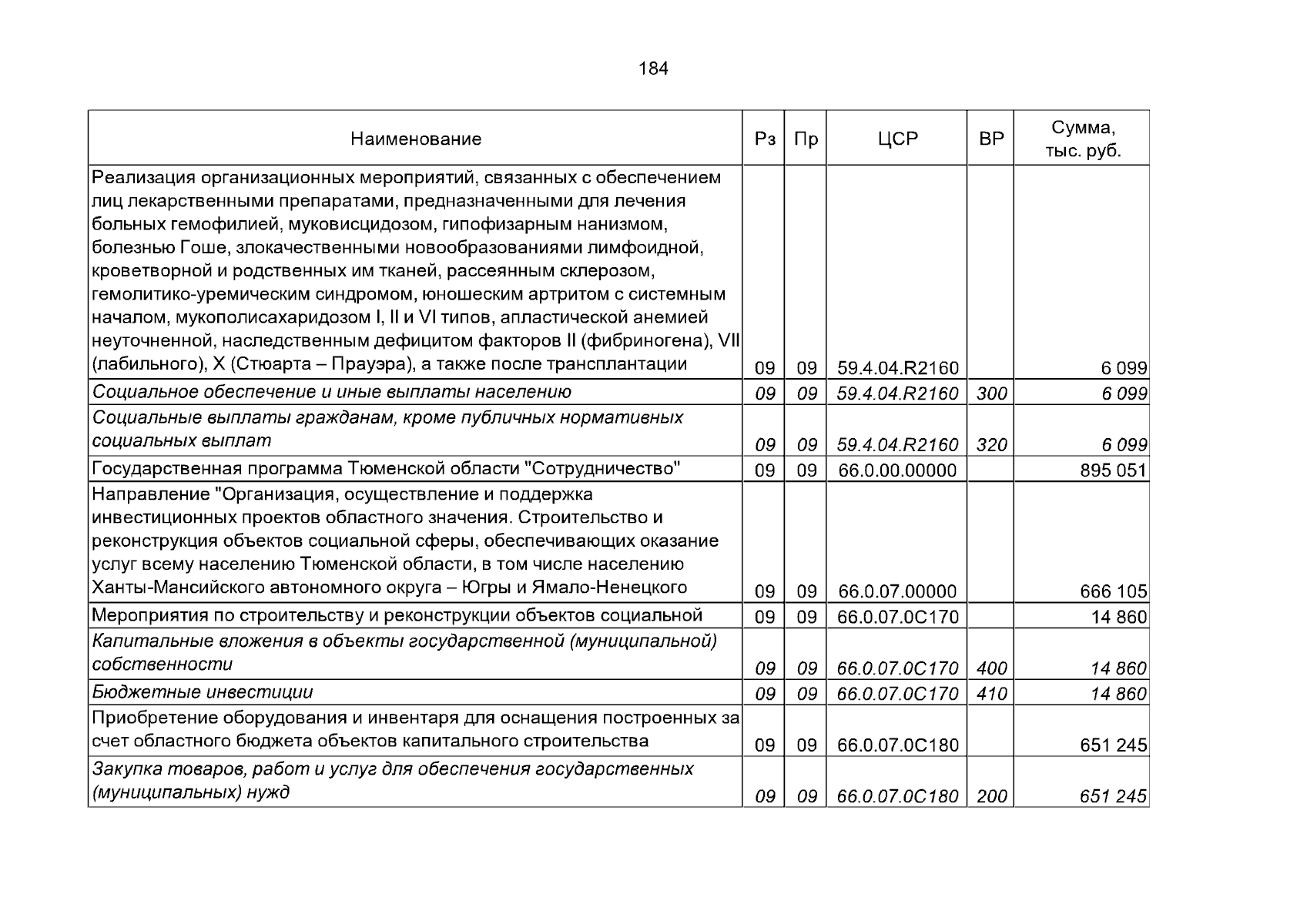 184

| Наименование | Рз | Пр | ЦСР | ВР | Сумма, тыс. руб. |
|---|---|---|---|---|---|
| Реализация организационных мероприятий, связанных с обеспечением лиц лекарственными препаратами, предназначенными для лечения больных гемофилией, муковисцидозом, гипофизарным нанизмом, болезнью Гоше, злокачественными новообразованиями лимфоидной, кроветворной и родственных им тканей, рассеянным склерозом, гемолитико-уремическим синдромом, юношеским артритом с системным началом, мукополисахаридозом I, II и VI типов, апластической анемией неуточненной, наследственным дефицитом факторов II (фибриногена), VII (лабильного), X (Стюарта – Прауэра), а также после трансплантации | 09 | 09 | 59.4.04.R2160 | | 6 099 |
| Социальное обеспечение и иные выплаты населению | 09 | 09 | 59.4.04.R2160 | 300 | 6 099 |
| Социальные выплаты гражданам, кроме публичных нормативных социальных выплат | 09 | 09 | 59.4.04.R2160 | 320 | 6 099 |
| Государственная программа Тюменской области "Сотрудничество" | 09 | 09 | 66.0.00.00000 | | 895 051 |
| Направление "Организация, осуществление и поддержка инвестиционных проектов областного значения. Строительство и реконструкция объектов социальной сферы, обеспечивающих оказание услуг всему населению Тюменской области, в том числе населению Ханты-Мансийского автономного округа – Югры и Ямало-Ненецкого | 09 | 09 | 66.0.07.00000 | | 666 105 |
| Мероприятия по строительству и реконструкции объектов социальной | 09 | 09 | 66.0.07.0С170 | | 14 860 |
| Капитальные вложения в объекты государственной (муниципальной) собственности | 09 | 09 | 66.0.07.0С170 | 400 | 14 860 |
| Бюджетные инвестиции | 09 | 09 | 66.0.07.0С170 | 410 | 14 860 |
| Приобретение оборудования и инвентаря для оснащения построенных за счет областного бюджета объектов капитального строительства | 09 | 09 | 66.0.07.0С180 | | 651 245 |
| Закупка товаров, работ и услуг для обеспечения государственных (муниципальных) нужд | 09 | 09 | 66.0.07.0С180 | 200 | 651 245 |